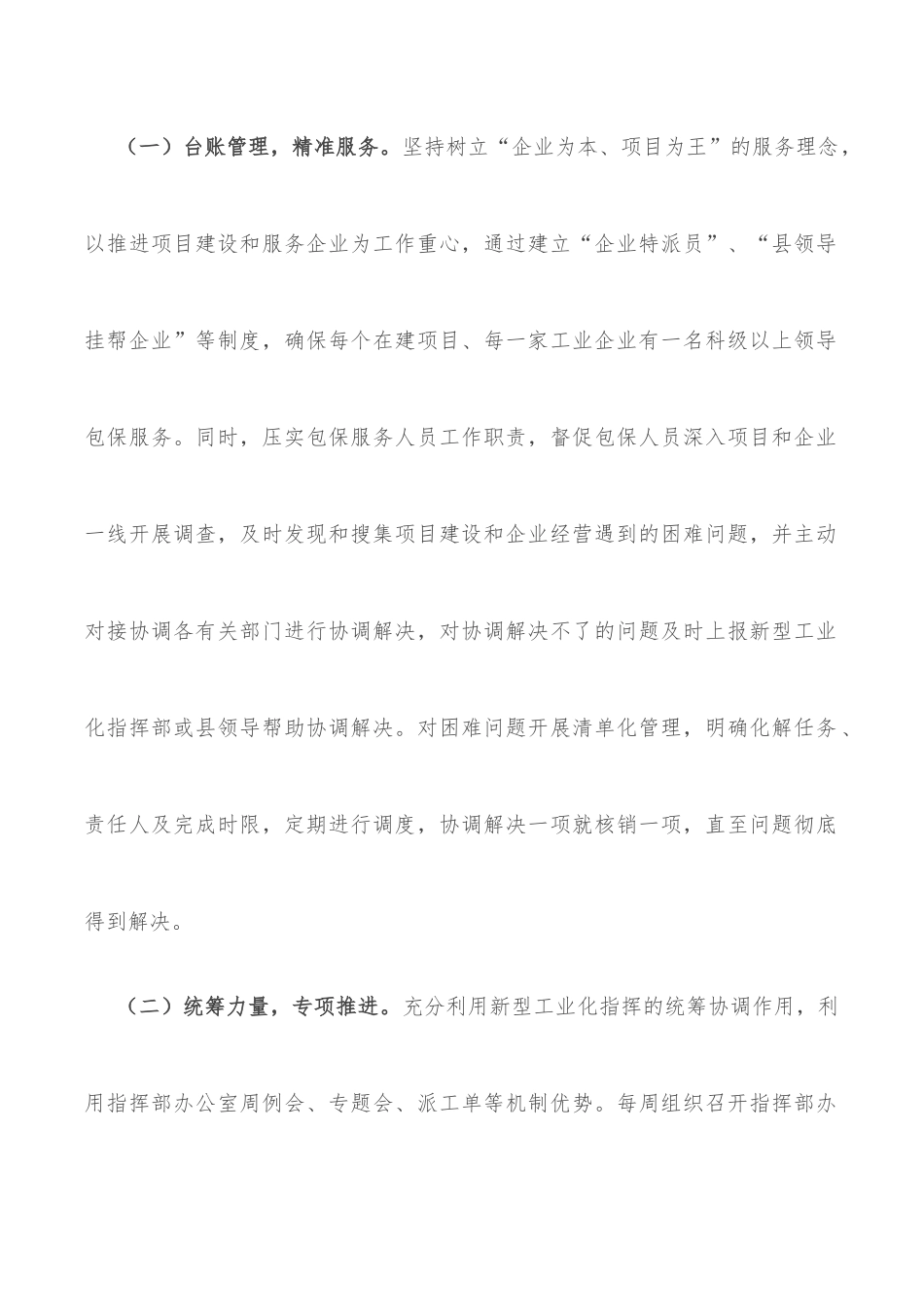 （一）台账管理，精准服务。坚持树立“企业为本、项目为王”的服务理念，以推进项目建设和服务企业为工作重心，通过建立“企业特派员”、“县领导挂帮企业”等制度，确保每个在建项目、每一家工业企业有一名科级以上领导包保服务。同时，压实包保服务人员工作职责，督促包保人员深入项目和企业一线开展调查，及时发现和搜集项目建设和企业经营遇到的困难问题，并主动对接协调各有关部门进行协调解决，对协调解决不了的问题及时上报新型工业化指挥部或县领导帮助协调解决。对困难问题开展清单化管理，明确化解任务、责任人及完成时限，定期进行调度，协调解决一项就核销一项，直至问题彻底得到解决。

（二）统筹力量，专项推进。充分利用新型工业化指挥的统筹协调作用，利用指挥部办公室周例会、专题会、派工单等机制优势。每周组织召开指挥部办